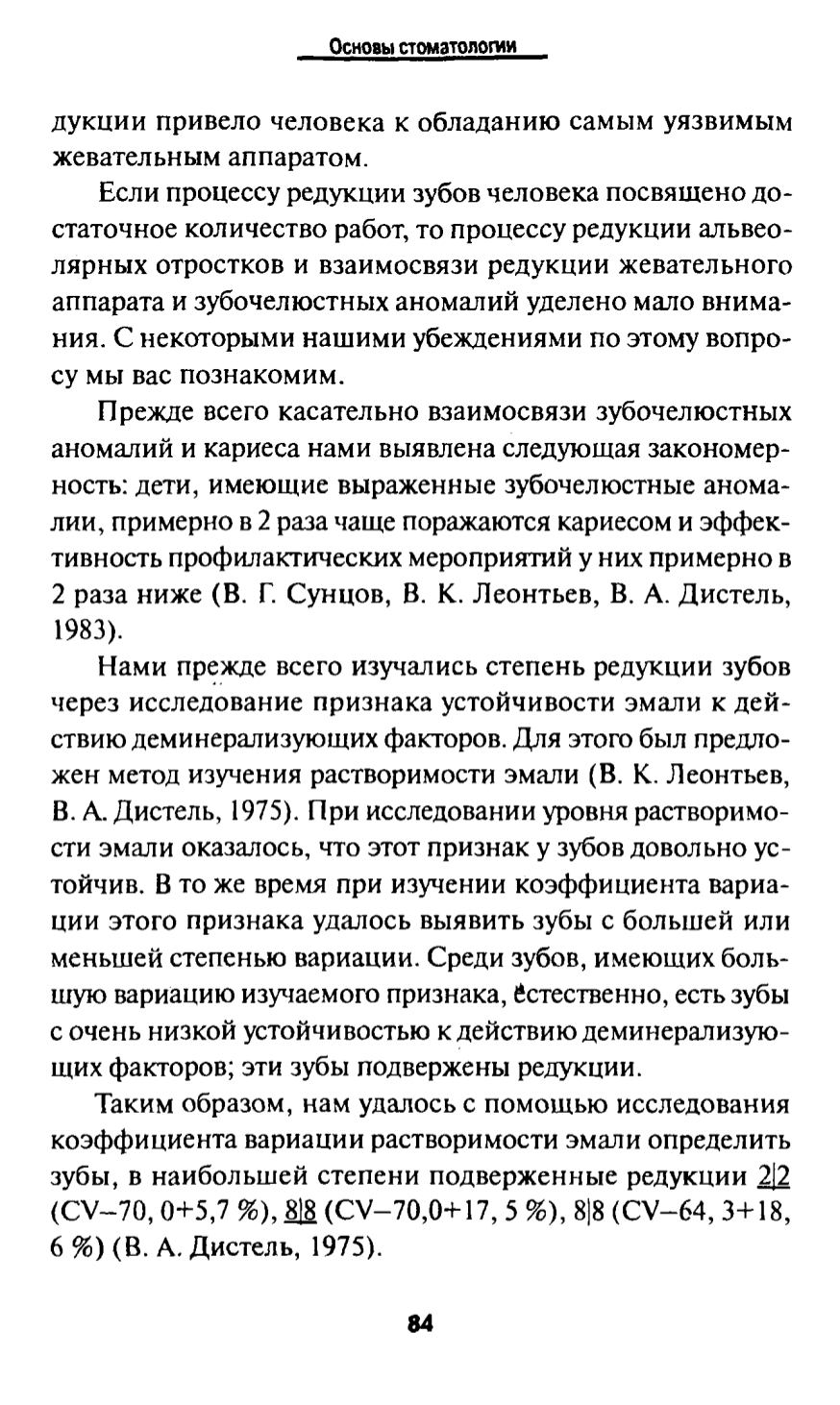 Основы стоматологии

дукции привело человека к обладанию самым уязвимым жевательным аппаратом.

Если процессу редукции зубов человека посвящено достаточное количество работ, то процессу редукции альвеолярных отростков и взаимосвязи редукции жевательного аппарата и зубочелюстных аномалий уделено мало внимания. С некоторыми нашими убеждениями по этому вопросу мы вас познакомим.

Прежде всего касательно взаимосвязи зубочелюстных аномалий и кариеса нами выявлена следующая закономерность: дети, имеющие выраженные зубочелюстные аномалии, примерно в 2 раза чаще поражаются кариесом и эффективность профилактических мероприятий у них примерно в 2 раза ниже (В. Г. Сунцов, В. К. Леонтьев, В. А. Дистель, 1983).

Нами прежде всего изучались степень редукции зубов через исследование признака устойчивости эмали к действию деминерализующих факторов. Для этого был предложен метод изучения растворимости эмали (В. К. Леонтьев, В. А. Дистель, 1975). При исследовании уровня растворимости эмали оказалось, что этот признак у зубов довольно устойчив. В то же время при изучении коэффициента вариации этого признака удалось выявить зубы с большей или меньшей степенью вариации. Среди зубов, имеющих большую вариацию изучаемого признака, естественно, есть зубы с очень низкой устойчивостью к действию деминерализующих факторов; эти зубы подвержены редукции.

Таким образом, нам удалось с помощью исследования коэффициента вариации растворимости эмали определить зубы, в наибольшей степени подверженные редукции 2|2 (CV–70, 0+5,7 %), 8|8 (CV–70,0+17, 5 %), 8|8 (CV–64, 3+18, 6 %) (В. А. Дистель, 1975).

84